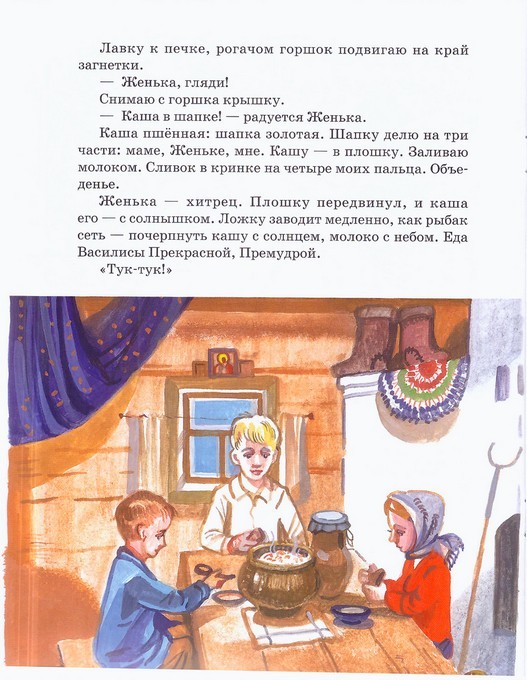 Лавку к печке, рогачом горшок подвигаю на край загнетки.

— Женька, гляди!

Снимаю с горшка крышку.

— Каша в шапке! — радуется Женька.

Каша пшённая: шапка золотая. Шапку делю на три части: маме, Женьке, мне. Кашу — в плошку. Заливаю молоком. Сливок в кринке на четыре моих пальца. Объеденье.

Женька — хитрец. Плошку передвинул, и каша его — с солнышком. Ложку заводит медленно, как рыбак сеть — почерпнуть кашу с солнцем, молоко с небом. Еда Василисы Прекрасной, Премудрой.

«Тук-тук!»